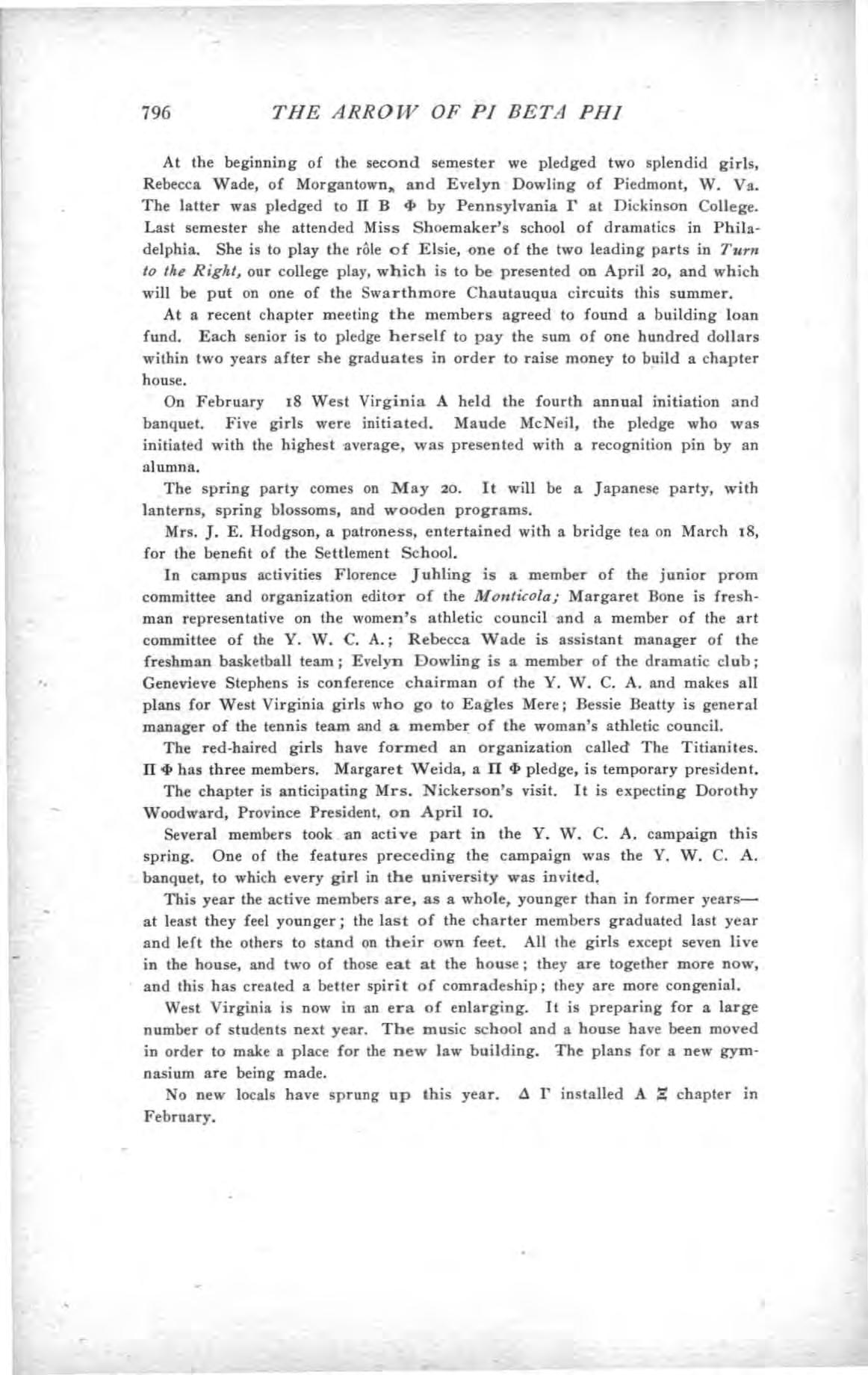 796 THE ARROW OF PI BETA PHI

At the beginning of the second semester we pledged two splendid girls, Rebecca Wade, of Morgantown, and Evelyn Dowling of Piedmont, W. Va. The latter was pledged to Π Β Φ by Pennsylvania Γ at Dickinson College. Last semester she attended Miss Shoemaker's school of dramatics in Philadelphia. She is to play the rôle of Elsie, one of the two leading parts in Turn to the Right, our college play, which is to be presented on April 20, and which will be put on one of the Swarthmore Chautauqua circuits this summer.

At a recent chapter meeting the members agreed to found a building loan fund. Each senior is to pledge herself to pay the sum of one hundred dollars within two years after she graduates in order to raise money to build a chapter house.

On February 18 West Virginia A held the fourth annual initiation and banquet. Five girls were initiated. Maude McNeil, the pledge who was initiated with the highest average, was presented with a recognition pin by an alumna.

The spring party comes on May 20. It will be a Japanese party, with lanterns, spring blossoms, and wooden programs.

Mrs. J. E. Hodgson, a patroness, entertained with a bridge tea on March 18, for the benefit of the Settlement School.

In campus activities Florence Juhling is a member of the junior prom committee and organization editor of the Monticola; Margaret Bone is freshman representative on the women's athletic council and a member of the art committee of the Y. W. C. A.; Rebecca Wade is assistant manager of the freshman basketball team; Evelyn Dowling is a member of the dramatic club; Genevieve Stephens is conference chairman of the Y. W. C. A. and makes all plans for West Virginia girls who go to Eagles Mere; Bessie Beatty is general manager of the tennis team and a member of the woman's athletic council.

The red-haired girls have formed an organization called The Titianites. Π Φ has three members. Margaret Weida, a Π Φ pledge, is temporary president.

The chapter is anticipating Mrs. Nickerson's visit. It is expecting Dorothy Woodward, Province President, on April 10.

Several members took an active part in the Y. W. C. A. campaign this spring. One of the features preceding the campaign was the Y. W. C. A. banquet, to which every girl in the university was invited.

This year the active members are, as a whole, younger than in former years—at least they feel younger; the last of the charter members graduated last year and left the others to stand on their own feet. All the girls except seven live in the house, and two of those eat at the house; they are together more now, and this has created a better spirit of comradeship; they are more congenial.

West Virginia is now in an era of enlarging. It is preparing for a large number of students next year. The music school and a house have been moved in order to make a place for the new law building. The plans for a new gymnasium are being made.

No new locals have sprung up this year. Δ Γ installed A Ξ chapter in February.